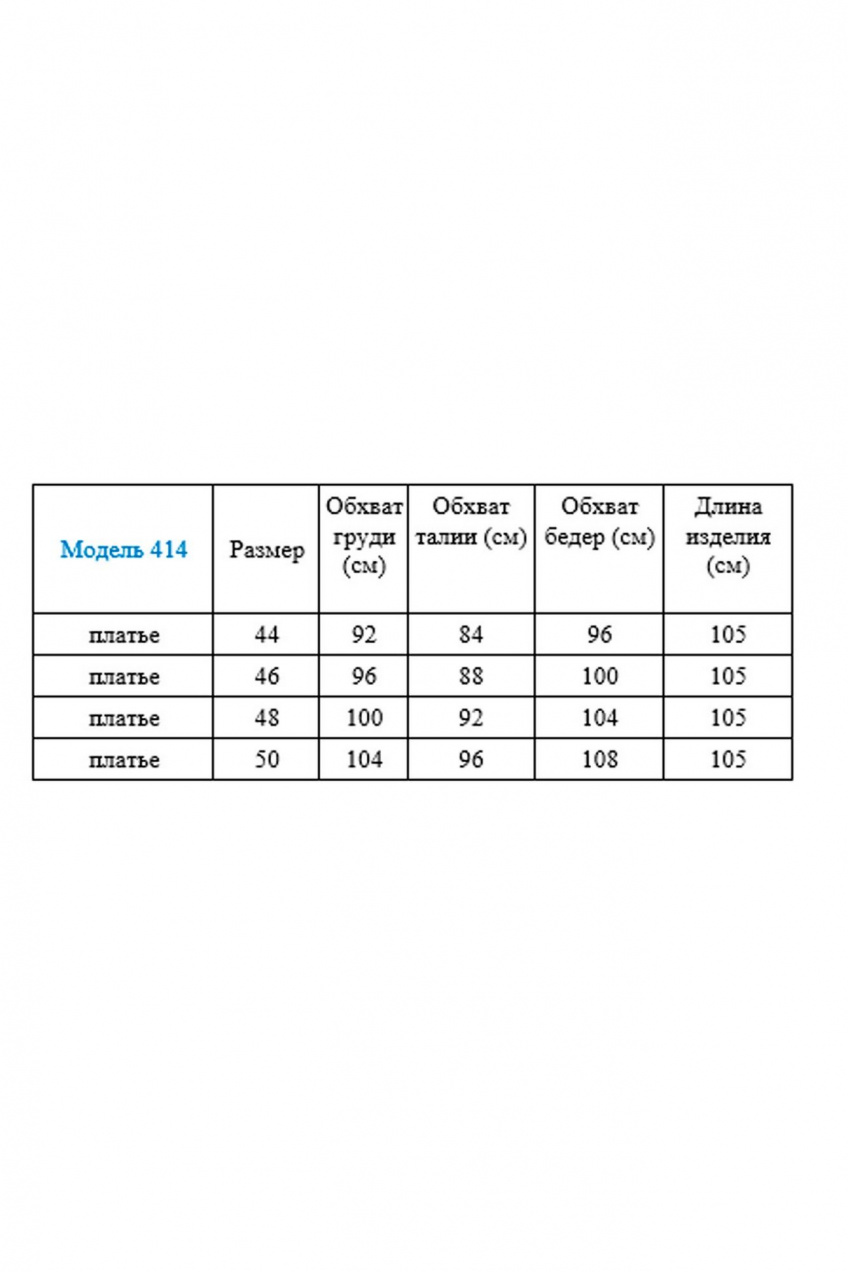 | Модель 414 | Размер | Обхват груди (см) | Обхват талии (см) | Обхват бедер (см) | Длина изделия (см) |
|---|---|---|---|---|---|
| платье | 44 | 92 | 84 | 96 | 105 |
| платье | 46 | 96 | 88 | 100 | 105 |
| платье | 48 | 100 | 92 | 104 | 105 |
| платье | 50 | 104 | 96 | 108 | 105 |